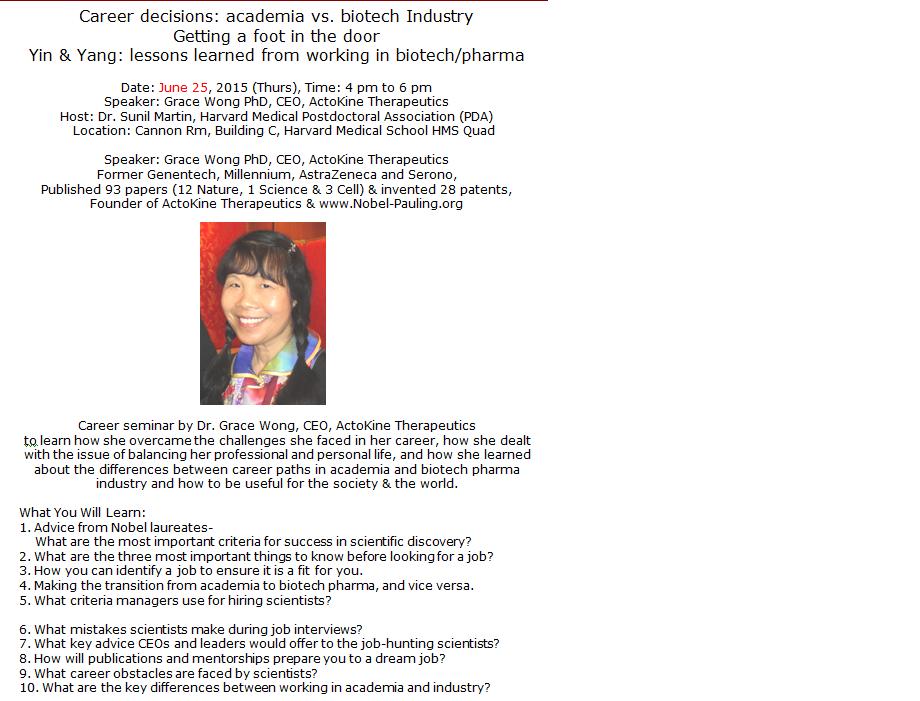 Career decisions: academia vs. biotech Industry
Getting a foot in the door
Yin & Yang: lessons learned from working in biotech/pharma

Date: June 25, 2015 (Thurs), Time: 4 pm to 6 pm
Speaker: Grace Wong PhD, CEO, ActoKine Therapeutics
Host: Dr. Sunil Martin, Harvard Medical Postdoctoral Association (PDA)
Location: Cannon Rm, Building C, Harvard Medical School HMS Quad

Speaker: Grace Wong PhD, CEO, ActoKine Therapeutics
Former Genentech, Millennium, AstraZeneca and Serono,
Published 93 papers (12 Nature, 1 Science & 3 Cell) & invented 28 patents,
Founder of ActoKine Therapeutics & www.Nobel-Pauling.org

Career seminar by Dr. Grace Wong, CEO, ActoKine Therapeutics
to learn how she overcame the challenges she faced in her career, how she dealt with the issue of balancing her professional and personal life, and how she learned about the differences between career paths in academia and biotech pharma industry and how to be useful for the society & the world.

What You Will Learn:
1. Advice from Nobel laureates-
What are the most important criteria for success in scientific discovery?
2. What are the three most important things to know before looking for a job?
3. How you can identify a job to ensure it is a fit for you.
4. Making the transition from academia to biotech pharma, and vice versa.
5. What criteria managers use for hiring scientists?

6. What mistakes scientists make during job interviews?
7. What key advice CEOs and leaders would offer to the job-hunting scientists?
8. How will publications and mentorships prepare you to a dream job?
9. What career obstacles are faced by scientists?
10. What are the key differences between working in academia and industry?